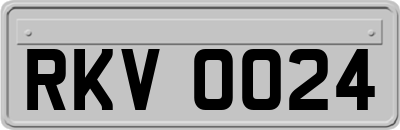 RKV 0024